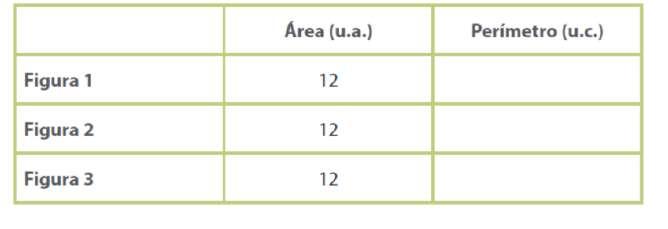 | | Área (u.a.) | Perímetro (u.c.) |
|---|---|---|
| Figura 1 | 12 | |
| Figura 2 | 12 | |
| Figura 3 | 12 | |